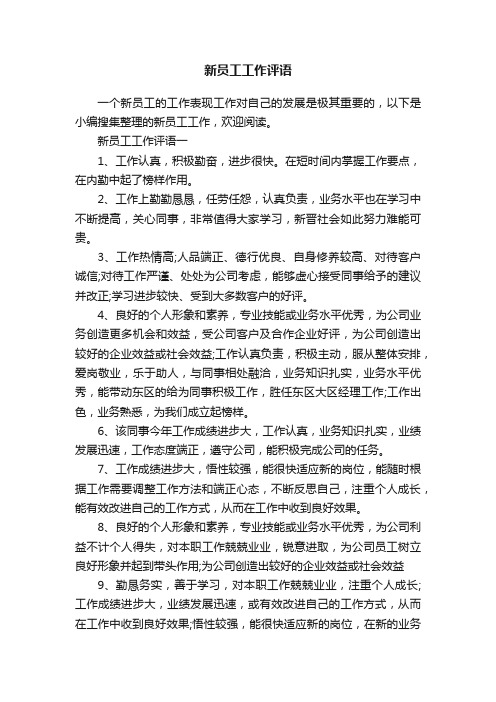 新员工工作评语

一个新员工的工作表现工作对自己的发展是极其重要的，以下是小编搜集整理的新员工工作，欢迎阅读。

新员工工作评语一

1、工作认真，积极勤奋，进步很快。在短时间内掌握工作要点，在内勤中起了榜样作用。

2、工作上勤勤恳恳，任劳任怨，认真负责，业务水平也在学习中不断提高，关心同事，非常值得大家学习，新晋社会如此努力难能可贵。

3、工作热情高;人品端正、德行优良、自身修养较高、对待客户诚信;对待工作严谨、处处为公司考虑，能够虚心接受同事给予的建议并改正;学习进步较快、受到大多数客户的好评。

4、良好的个人形象和素养，专业技能或业务水平优秀，为公司业务创造更多机会和效益，受公司客户及合作企业好评，为公司创造出较好的企业效益或社会效益;工作认真负责，积极主动，服从整体安排，爱岗敬业，乐于助人，与同事相处融洽，业务知识扎实，业务水平优秀，能带动东区的给为同事积极工作，胜任东区大区经理工作;工作出色，业务熟悉，为我们成立起榜样。

6、该同事今年工作成绩进步大，工作认真，业务知识扎实，业绩发展迅速，工作态度端正，遵守公司，能积极完成公司的任务。

7、工作成绩进步大，悟性较强，能很快适应新的岗位，能随时根据工作需要调整工作方法和端正心态，不断反思自己，注重个人成长，能有效改进自己的工作方式，从而在工作中收到良好效果。

8、良好的个人形象和素养，专业技能或业务水平优秀，为公司利益不计个人得失，对本职工作兢兢业业，锐意进取，为公司员工树立良好形象并起到带头作用;为公司创造出较好的企业效益或社会效益

9、勤恳务实，善于学习，对本职工作兢兢业业，注重个人成长;工作成绩进步大，业绩发展迅速，或有效改进自己的工作方式，从而在工作中收到良好效果;悟性较强，能很快适应新的岗位，在新的业务